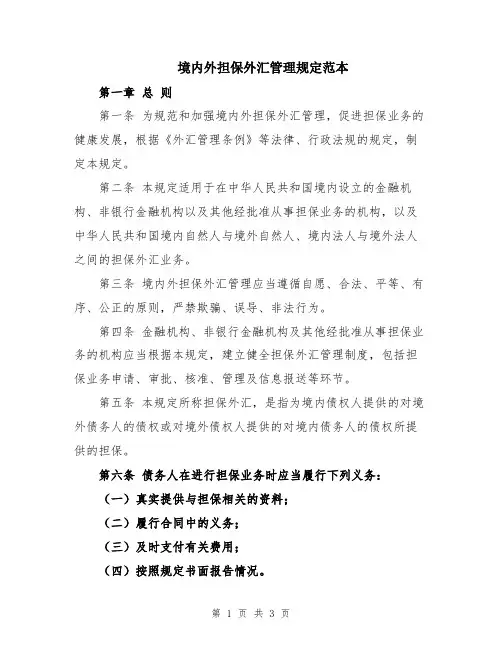 境内外担保外汇管理规定范本

第一章 总 则

第一条 为规范和加强境内外担保外汇管理，促进担保业务的健康发展，根据《外汇管理条例》等法律、行政法规的规定，制定本规定。

第二条 本规定适用于在中华人民共和国境内设立的金融机构、非银行金融机构以及其他经批准从事担保业务的机构，以及中华人民共和国境内自然人与境外自然人、境内法人与境外法人之间的担保外汇业务。

第三条 境内外担保外汇管理应当遵循自愿、合法、平等、有序、公正的原则，严禁欺骗、误导、非法行为。

第四条 金融机构、非银行金融机构及其他经批准从事担保业务的机构应当根据本规定，建立健全担保外汇管理制度，包括担保业务申请、审批、核准、管理及信息报送等环节。

第五条 本规定所称担保外汇，是指为境内债权人提供的对境外债务人的债权或对境外债权人提供的对境内债务人的债权所提供的担保。

第六条 债务人在进行担保业务时应当履行下列义务：

（一）真实提供与担保相关的资料；

（二）履行合同中的义务；

（三）及时支付有关费用；

（四）按照规定书面报告情况。

第 1 页 共 3 页